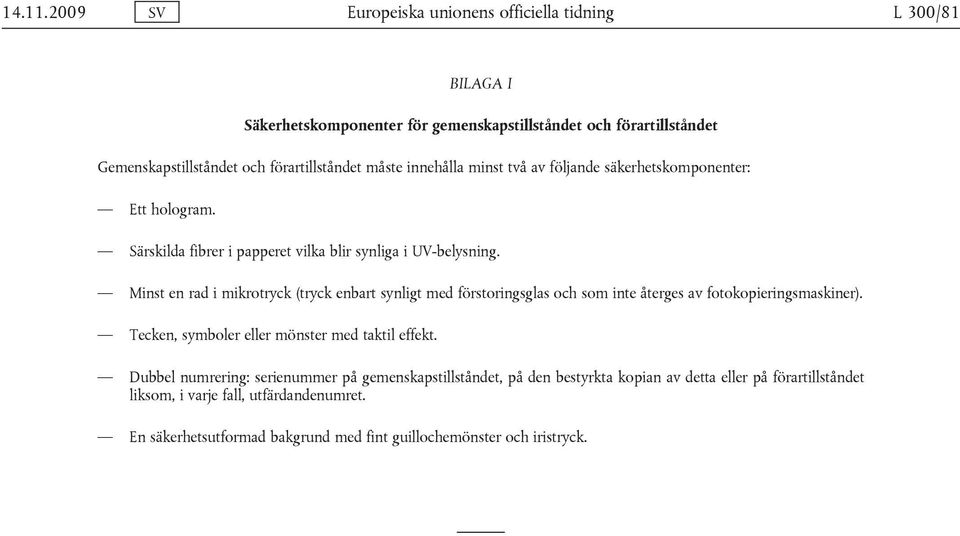 14.11.2009 SV Europeiska unionens officiella tidning L 300/81

BILAGA I

Säkerhetskomponenter för gemenskapstillståndet och förartillståndet

Gemenskapstillståndet och förartillståndet måste innehålla minst två av följande säkerhetskomponenter:

— Ett hologram.

— Särskilda fibrer i papperet vilka blir synliga i UV-belysning.

— Minst en rad i mikrotryck (tryck enbart synligt med förstoringsglas och som inte återges av fotokopieringsmaskiner).

— Tecken, symboler eller mönster med taktil effekt.

— Dubbel numrering: serienummer på gemenskapstillståndet, på den bestyrkta kopian av detta eller på förartillståndet liksom, i varje fall, utfärdandenumret.

— En säkerhetsutformad bakgrund med fint guillochemönster och iristryck.